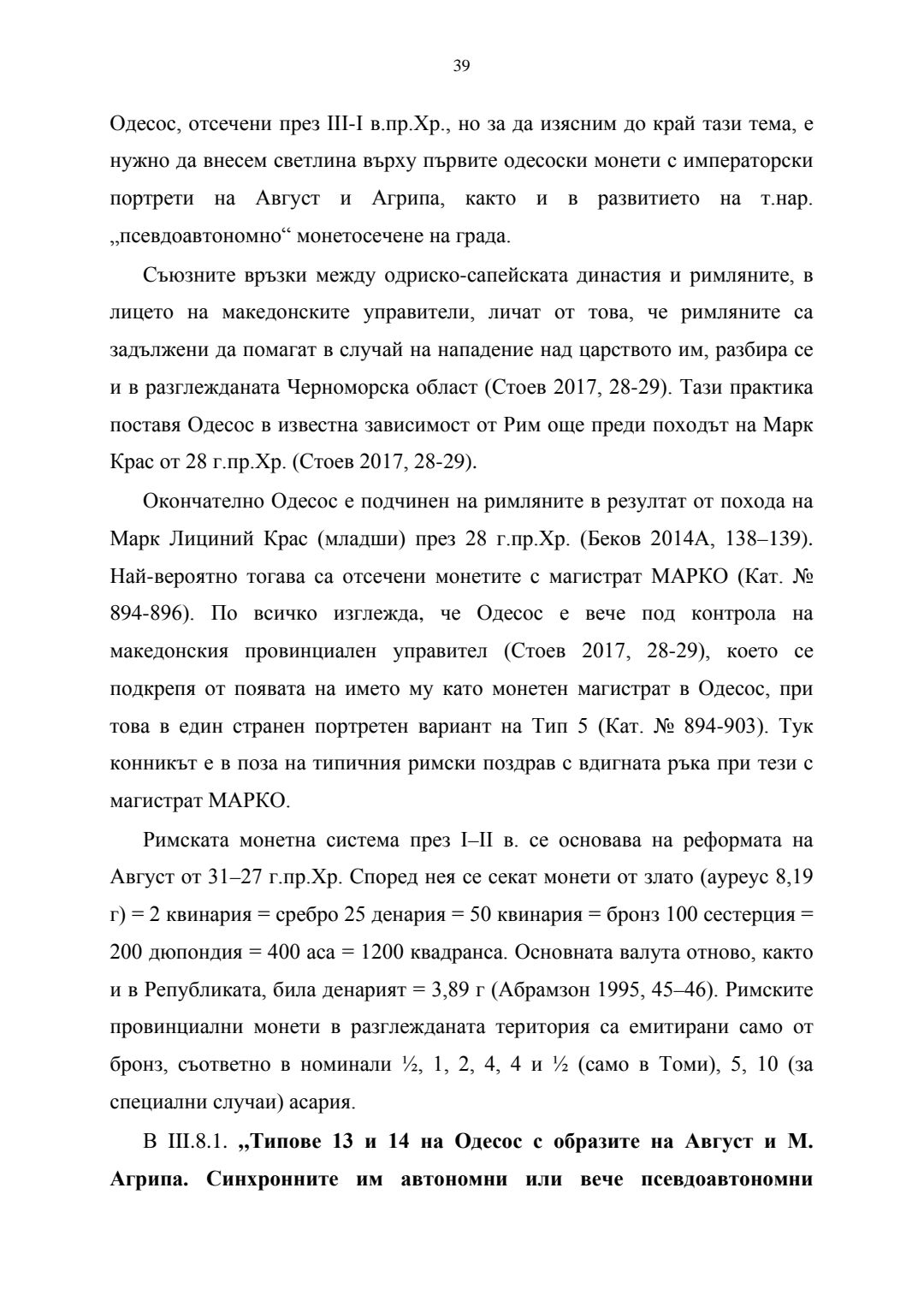 39

Одесос, отсечени през III-I в.пр.Хр., но за да изясним до край тази тема, е нужно да внесем светлина върху първите одесоски монети с императорски портрети на Август и Агрипа, както и в развитието на т.нар. „псевдоавтономно“ монетосечене на града.

Съюзните връзки между одриско-сапейската династия и римляните, в лицето на македонските управители, личат от това, че римляните са задължени да помагат в случай на нападение над царството им, разбира се и в разглежданата Черноморска област (Стоев 2017, 28-29). Тази практика поставя Одесос в известна зависимост от Рим още преди походът на Марк Крас от 28 г.пр.Хр. (Стоев 2017, 28-29).

Окончателно Одесос е подчинен на римляните в резултат от похода на Марк Лициний Крас (младши) през 28 г.пр.Хр. (Беков 2014А, 138–139). Най-вероятно тогава са отсечени монетите с магистрат МАРКО (Кат. № 894-896). По всичко изглежда, че Одесос е вече под контрола на македонския провинциален управител (Стоев 2017, 28-29), което се подкрепя от появата на името му като монетен магистрат в Одесос, при това в един странен портретен вариант на Тип 5 (Кат. № 894-903). Тук конникът е в поза на типичния римски поздрав с вдигната ръка при тези с магистрат МАРКО.

Римската монетна система през I–II в. се основава на реформата на Август от 31–27 г.пр.Хр. Според нея се секат монети от злато (ауреус 8,19 г) = 2 квинария = сребро 25 денария = 50 квинария = бронз 100 сестерция = 200 дюпондия = 400 аса = 1200 квадранса. Основната валута отново, както и в Републиката, била денарият = 3,89 г (Абрамзон 1995, 45–46). Римските провинциални монети в разглежданата територия са емитирани само от бронз, съответно в номинали ½, 1, 2, 4, 4 и ½ (само в Томи), 5, 10 (за специални случаи) асария.

В III.8.1. „Типове 13 и 14 на Одесос с образите на Август и М. Агрипа. Синхронните им автономни или вече псевдоавтономни